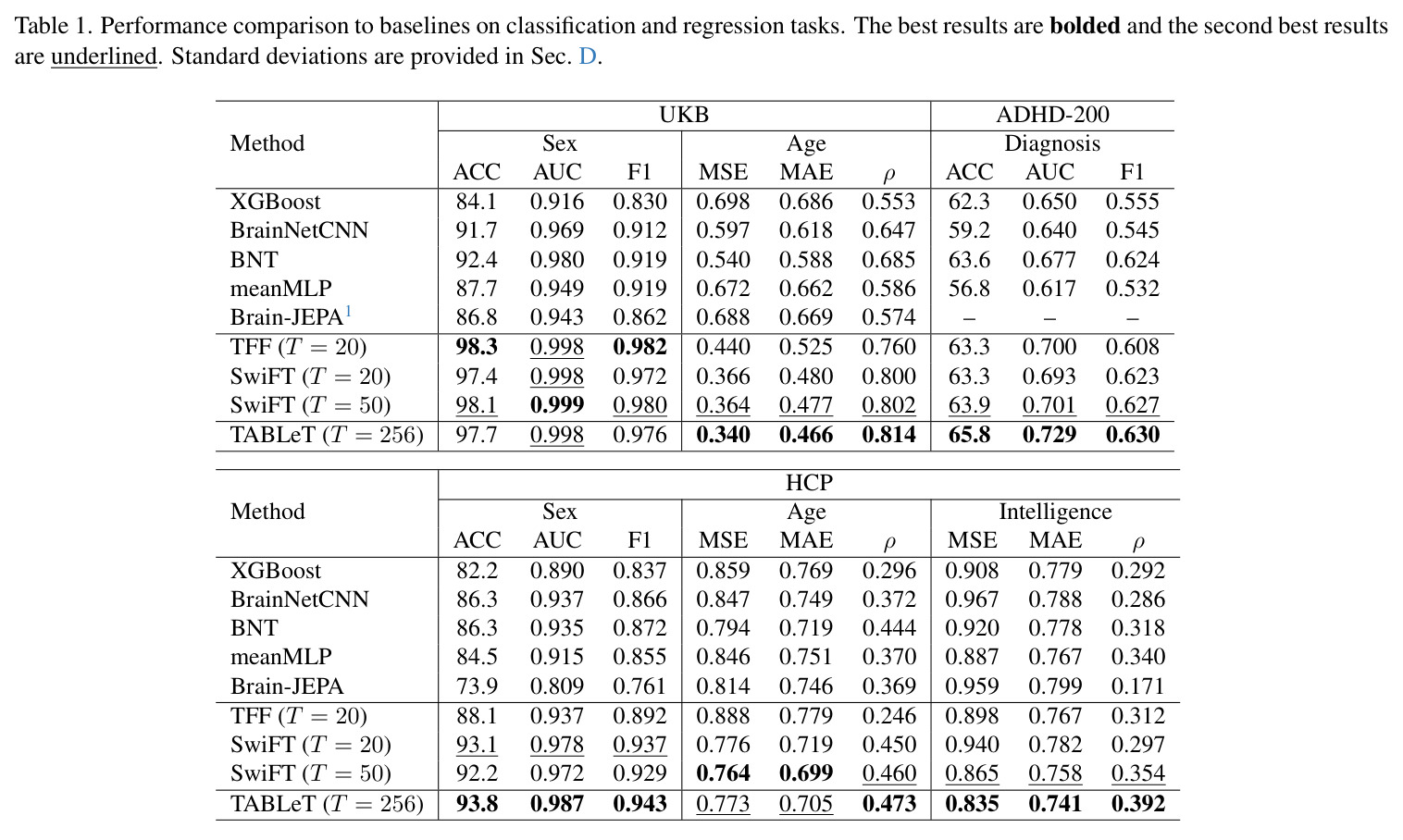 Table 1. Performance comparison to baselines on classification and regression tasks. The best results are bolded and the second best results are underlined. Standard deviations are provided in Sec. D.

| Method | UKB | | | | | | ADHD-200 | | |
|---|---|---|---|---|---|---|---|---|---|
| | Sex | | | Age | | | Diagnosis | | |
| | ACC | AUC | F1 | MSE | MAE | $\rho$ | ACC | AUC | F1 |
| XGBoost | 84.1 | 0.916 | 0.830 | 0.698 | 0.686 | 0.553 | 62.3 | 0.650 | 0.555 |
| BrainNetCNN | 91.7 | 0.969 | 0.912 | 0.597 | 0.618 | 0.647 | 59.2 | 0.640 | 0.545 |
| BNT | 92.4 | 0.980 | 0.919 | 0.540 | 0.588 | 0.685 | 63.6 | 0.677 | 0.624 |
| meanMLP | 87.7 | 0.949 | 0.919 | 0.672 | 0.662 | 0.586 | 56.8 | 0.617 | 0.532 |
| Brain-JEPA$^{1}$ | 86.8 | 0.943 | 0.862 | 0.688 | 0.669 | 0.574 | – | – | – |
| TFF ($T = 20$) | 98.3 | 0.998 | 0.982 | 0.440 | 0.525 | 0.760 | 63.3 | 0.700 | 0.608 |
| SwiFT ($T = 20$) | 97.4 | 0.998 | 0.972 | 0.366 | 0.480 | 0.800 | 63.3 | 0.693 | 0.623 |
| SwiFT ($T = 50$) | 98.1 | 0.999 | 0.980 | 0.364 | 0.477 | 0.802 | 63.9 | 0.701 | 0.627 |
| TABLeT ($T = 256$) | 97.7 | 0.998 | 0.976 | 0.340 | 0.466 | 0.814 | 65.8 | 0.729 | 0.630 |

| Method | HCP | | | | | | | | |
|---|---|---|---|---|---|---|---|---|---|
| | Sex | | | Age | | | Intelligence | | |
| | ACC | AUC | F1 | MSE | MAE | $\rho$ | MSE | MAE | $\rho$ |
| XGBoost | 82.2 | 0.890 | 0.837 | 0.859 | 0.769 | 0.296 | 0.908 | 0.779 | 0.292 |
| BrainNetCNN | 86.3 | 0.937 | 0.866 | 0.847 | 0.749 | 0.372 | 0.967 | 0.788 | 0.286 |
| BNT | 86.3 | 0.935 | 0.872 | 0.794 | 0.719 | 0.444 | 0.920 | 0.778 | 0.318 |
| meanMLP | 84.5 | 0.915 | 0.855 | 0.846 | 0.751 | 0.370 | 0.887 | 0.767 | 0.340 |
| Brain-JEPA | 73.9 | 0.809 | 0.761 | 0.814 | 0.746 | 0.369 | 0.959 | 0.799 | 0.171 |
| TFF ($T = 20$) | 88.1 | 0.937 | 0.892 | 0.888 | 0.779 | 0.246 | 0.898 | 0.767 | 0.312 |
| SwiFT ($T = 20$) | 93.1 | 0.978 | 0.937 | 0.776 | 0.719 | 0.450 | 0.940 | 0.782 | 0.297 |
| SwiFT ($T = 50$) | 92.2 | 0.972 | 0.929 | 0.764 | 0.699 | 0.460 | 0.865 | 0.758 | 0.354 |
| TABLeT ($T = 256$) | 93.8 | 0.987 | 0.943 | 0.773 | 0.705 | 0.473 | 0.835 | 0.741 | 0.392 |